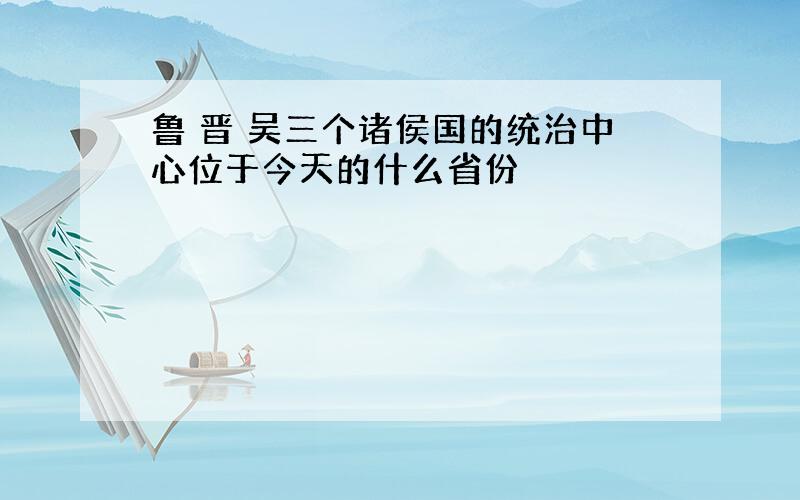 鲁 晋 吴三个诸侯国的统治中心位于今天的什么省份